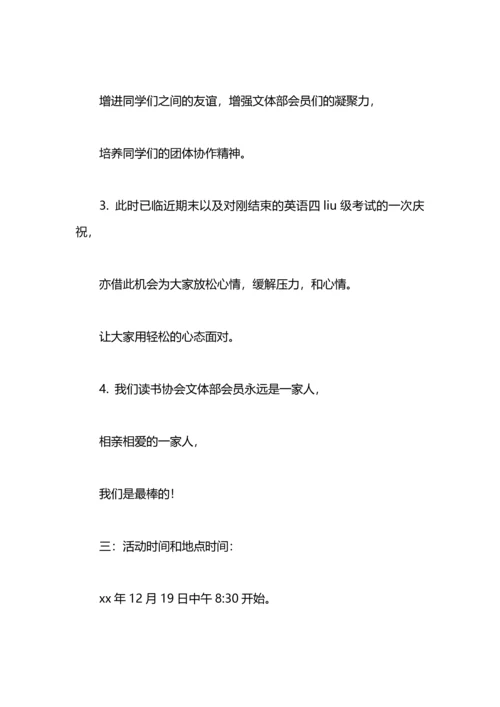 增进同学们之间的友谊，增强文体部会员们的凝聚力，

培养同学们的团体协作精神。

3. 此时已临近期末以及对刚结束的英语四 liu 级考试的一次庆祝，

亦借此机会为大家放松心情，缓解压力，和心情。

让大家用轻松的心态面对。

4. 我们读书协会文体部会员永远是一家人，

相亲相爱的一家人，

我们是最棒的！

三：活动时间和地点时间：

xx 年 12 月 19 日中午 8:30 开始。